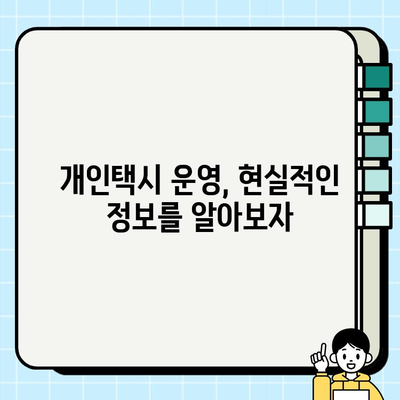 개인택시 운영, 현실적인 정보를 알아보자